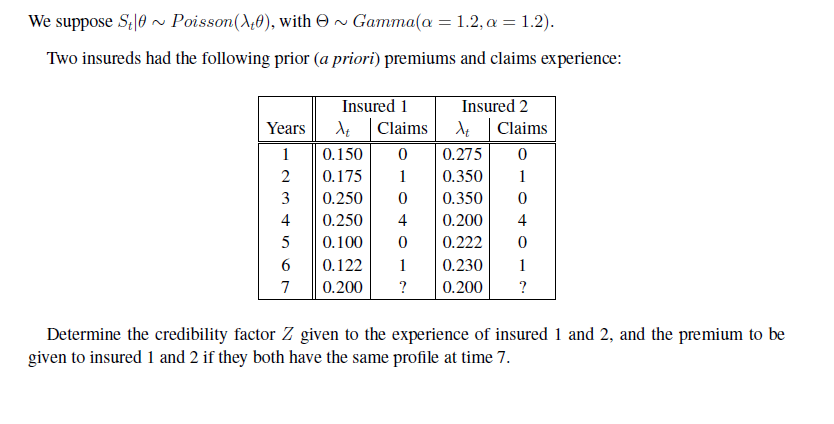 We suppose $S_t|\theta \sim Poisson(\lambda_t\theta)$, with $\Theta \sim Gamma(\alpha = 1.2, \alpha = 1.2)$.

Two insureds had the following prior (*a priori*) premiums and claims experience:

| Years | Insured 1 $\lambda_t$ | Insured 1 Claims | Insured 2 $\lambda_t$ | Insured 2 Claims |
|---|---|---|---|---|
| 1 | 0.150 | 0 | 0.275 | 0 |
| 2 | 0.175 | 1 | 0.350 | 1 |
| 3 | 0.250 | 0 | 0.350 | 0 |
| 4 | 0.250 | 4 | 0.200 | 4 |
| 5 | 0.100 | 0 | 0.222 | 0 |
| 6 | 0.122 | 1 | 0.230 | 1 |
| 7 | 0.200 | ? | 0.200 | ? |

Determine the credibility factor $Z$ given to the experience of insured 1 and 2, and the premium to be given to insured 1 and 2 if they both have the same profile at time 7.